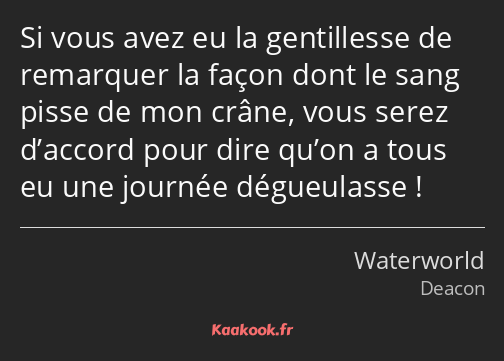 Si vous avez eu la gentillesse de remarquer la façon dont le sang pisse de mon crâne, vous serez d’accord pour dire qu’on a tous eu une journée dégueulasse !

Waterworld
Deacon

Kaakook.fr